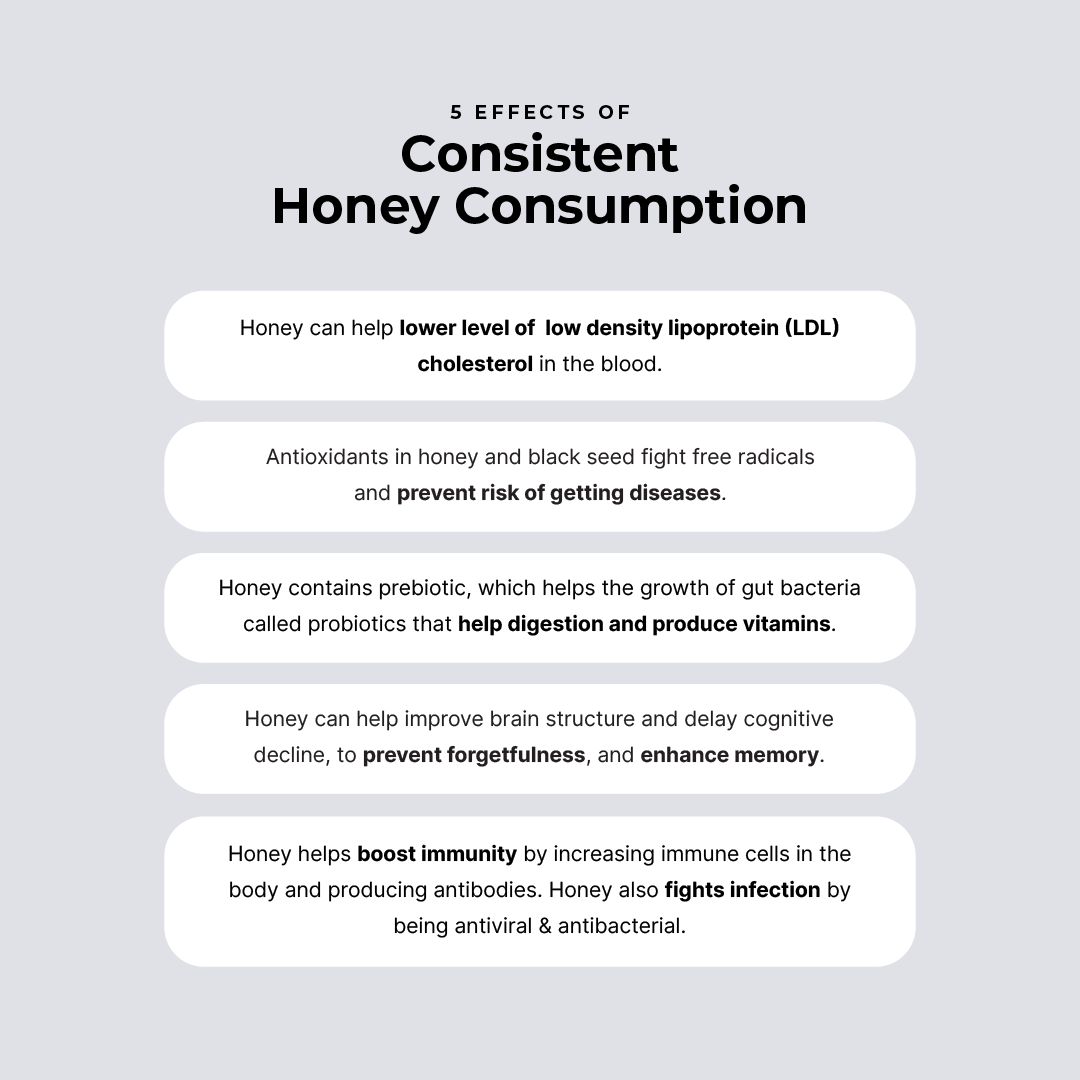 5 EFFECTS OF
Consistent Honey Consumption

Honey can help lower level of low density lipoprotein (LDL) cholesterol in the blood.

Antioxidants in honey and black seed fight free radicals and prevent risk of getting diseases.

Honey contains prebiotic, which helps the growth of gut bacteria called probiotics that help digestion and produce vitamins.

Honey can help improve brain structure and delay cognitive decline, to prevent forgetfulness, and enhance memory.

Honey helps boost immunity by increasing immune cells in the body and producing antibodies. Honey also fights infection by being antiviral & antibacterial.